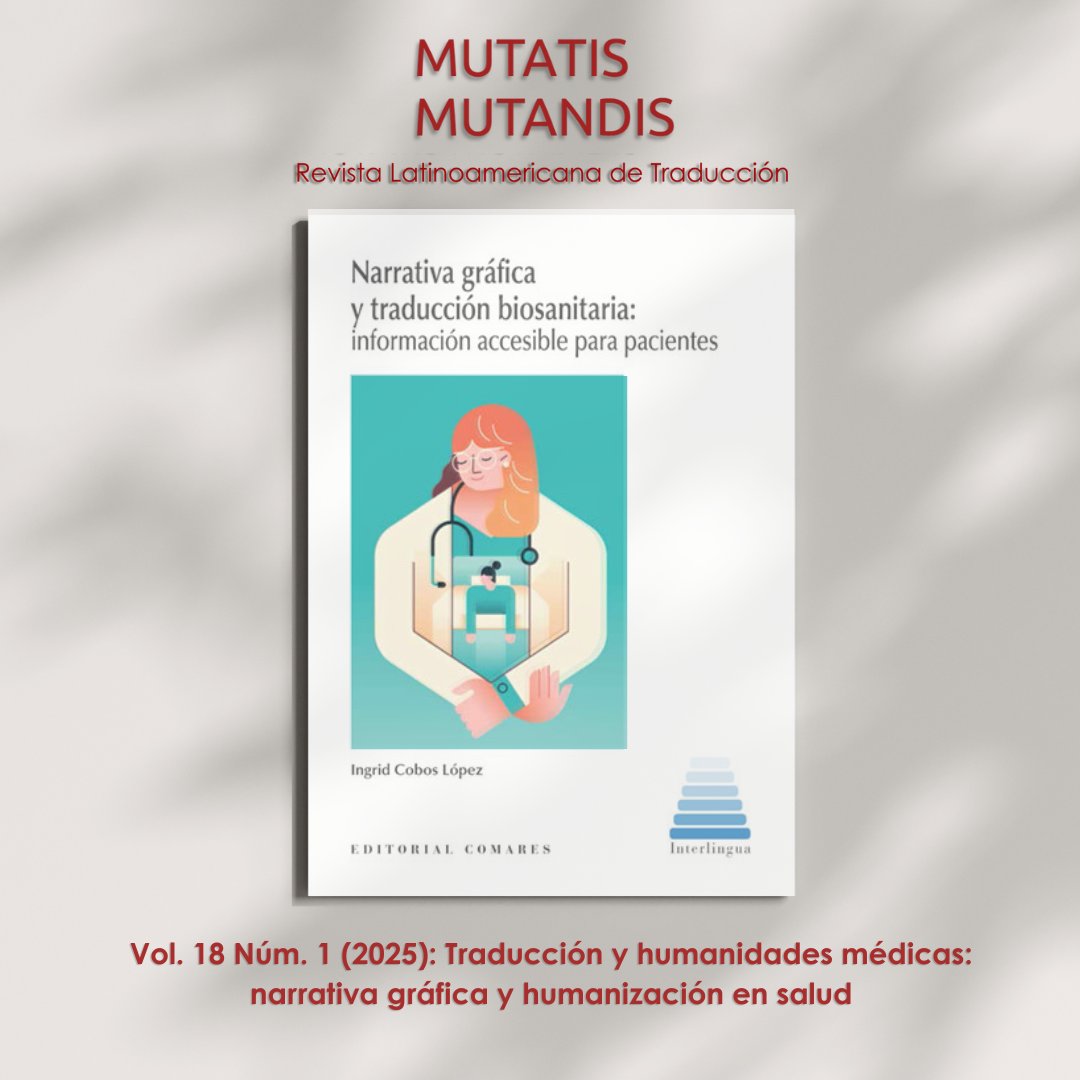 MUTATIS
MUTANDIS
Revista Latinoamericana de Traducción

Narrativa gráfica
y traducción biosanitaria:
información accesible para pacientes

Ingrid Cobos López

EDITORIAL COMARES

Interlingua

Vol. 18 Núm. 1 (2025): Traducción y humanidades médicas:
narrativa gráfica y humanización en salud